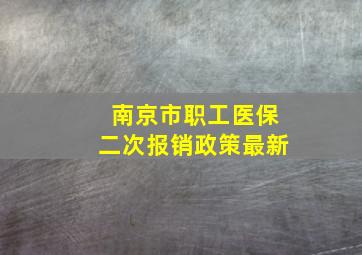 南京市职工医保
二次报销政策最新